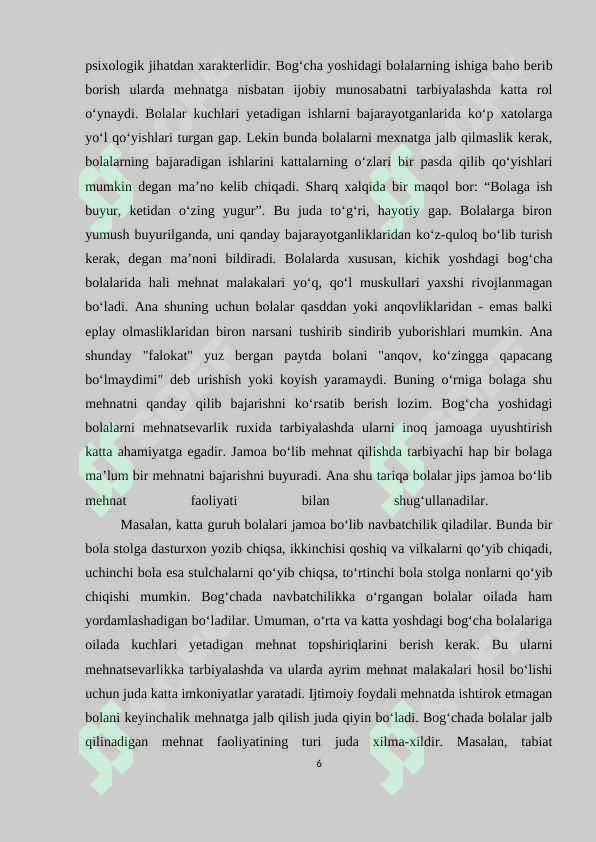 psixologik jihatdan xarakterlidir. Bog'cha yoshidagi bolalarning ishiga baho berib borish ularda mehnatga nisbatan ijobiy munosabatni tarbiyalashda katta rol o'ynaydi. Bolalar kuchlari yetadigan ishlarni bajarayotganlarida ko'p xatolarga yo'l qo'yishlari turgan gap. Lekin bunda bolalarni mexnatga jalb qilmaslik kerak, bolalarning bajaradigan ishlarini kattalarning o'zlari bir pasda qilib qo'yishlari mumkin degan ma'no kelib chiqadi. Sharq xalqida bir maqol bor: "Bolaga ish buyur, ketidan o'zing yugur". Bu juda to'g'ri, hayotiy gap. Bolalarga biron yumush buyurilganda, uni qanday bajarayotganliklaridan ko'z-quloq bo'lib turish kerak, degan ma'noni bildiradi. Bolalarda xususan, kichik yoshdagi bog'cha bolalarida hali mehnat malakalari yo'q, qo'l muskullari yaxshi rivojlanmagan bo'ladi. Ana shuning uchun bolalar qasddan yoki anqovliklaridan - emas balki eplay olmasliklaridan biron narsani tushirib sindirib yuborishlari mumkin. Ana shunday "falokat" yuz bergan paytda bolani "anqov, ko'zingga qapacang bo'lmaydimi" deb urishish yoki koyish yaramaydi. Buning o'rniga bolaga shu mehnatni qanday qilib bajarishni ko'rsatib berish lozim. Bog'cha yoshidagi bolalarni mehnatsevarlik ruxida tarbiyalashda ularni inoq jamoaga uyushtirish katta ahamiyatga egadir. Jamoa bo'lib mehnat qilishda tarbiyachi hap bir bolaga ma'lum bir mehnatni bajarishni buyuradi. Ana shu tariqa bolalar jips jamoa bo'lib mehnat faoliyati bilan shug'ullanadilar.

Masalan, katta guruh bolalari jamoa bo'lib navbatchilik qiladilar. Bunda bir bola stolga dasturxon yozib chiqsa, ikkinchisi qoshiq va vilkalarni qo'yib chiqadi, uchinchi bola esa stulchalarni qo'yib chiqsa, to'rtinchi bola stolga nonlarni qo'yib chiqishi mumkin. Bog'chada navbatchilikka o'rgangan bolalar oilada ham yordamlashadigan bo'ladilar. Umuman, o'rta va katta yoshdagi bog'cha bolalariga oilada kuchlari yetadigan mehnat topshiriqlarini berish kerak. Bu ularni mehnatsevarlikka tarbiyalashda va ularda ayrim mehnat malakalari hosil bo'lishi uchun juda katta imkoniyatlar yaratadi. Ijtimoiy foydali mehnatda ishtirok etmagan bolani keyinchalik mehnatga jalb qilish juda qiyin bo'ladi. Bog'chada bolalar jalb qilinadigan mehnat faoliyatining turi juda xilma-xildir. Masalan, tabiat

6